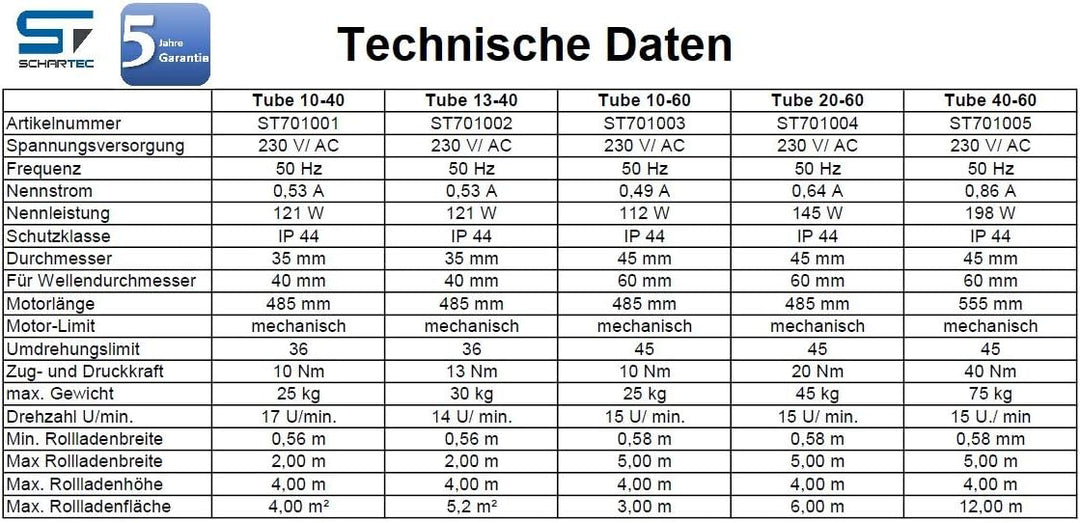 ST
SCHARTEC

5 Jahre Garantie

Technische Daten

| | Tube 10-40 | Tube 13-40 | Tube 10-60 | Tube 20-60 | Tube 40-60 |
|---|---|---|---|---|---|
| Artikelnummer | ST701001 | ST701002 | ST701003 | ST701004 | ST701005 |
| Spannungsversorgung | 230 V/ AC | 230 V/ AC | 230 V/ AC | 230 V/ AC | 230 V/ AC |
| Frequenz | 50 Hz | 50 Hz | 50 Hz | 50 Hz | 50 Hz |
| Nennstrom | 0,53 A | 0,53 A | 0,49 A | 0,64 A | 0,86 A |
| Nennleistung | 121 W | 121 W | 112 W | 145 W | 198 W |
| Schutzklasse | IP 44 | IP 44 | IP 44 | IP 44 | IP 44 |
| Durchmesser | 35 mm | 35 mm | 45 mm | 45 mm | 45 mm |
| Für Wellendurchmesser | 40 mm | 40 mm | 60 mm | 60 mm | 60 mm |
| Motorlänge | 485 mm | 485 mm | 485 mm | 485 mm | 555 mm |
| Motor-Limit | mechanisch | mechanisch | mechanisch | mechanisch | mechanisch |
| Umdrehungslimit | 36 | 36 | 45 | 45 | 45 |
| Zug- und Druckkraft | 10 Nm | 13 Nm | 10 Nm | 20 Nm | 40 Nm |
| max. Gewicht | 25 kg | 30 kg | 25 kg | 45 kg | 75 kg |
| Drehzahl U/min. | 17 U/min. | 14 U/ min. | 15 U/ min. | 15 U/ min. | 15 U./ min |
| Min. Rollladenbreite | 0,56 m | 0,56 m | 0,58 m | 0,58 m | 0,58 mm |
| Max Rollladenbreite | 2,00 m | 2,00 m | 5,00 m | 5,00 m | 5,00 m |
| Max. Rollladenhöhe | 4,00 m | 4,00 m | 4,00 m | 4,00 m | 4,00 m |
| Max. Rollladenfläche | 4,00 m² | 5,2 m² | 3,00 m | 6,00 m | 12,00 m |